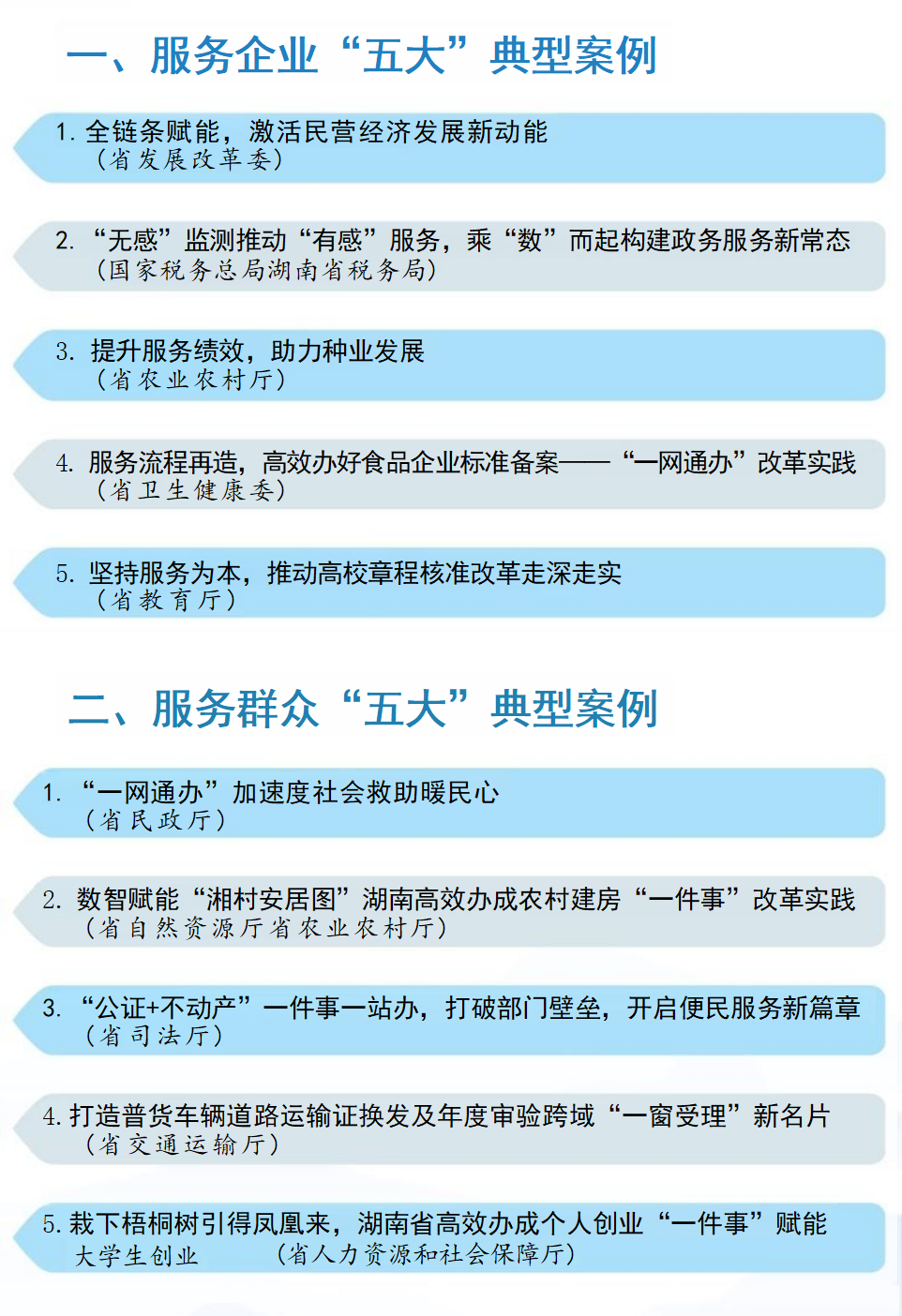 一、服务企业“五大”典型案例

1. 全链条赋能，激活民营经济发展新动能
（省发展改革委）

2. “无感”监测推动“有感”服务，乘“数”而起构建政务服务新常态
（国家税务总局湖南省税务局）

3. 提升服务绩效，助力种业发展
（省农业农村厅）

4. 服务流程再造，高效办好食品企业标准备案——“一网通办”改革实践
（省卫生健康委）

5. 坚持服务为本，推动高校章程核准改革走深走实
（省教育厅）

二、服务群众“五大”典型案例

1. “一网通办”加速度社会救助暖民心
（省民政厅）

2. 数智赋能“湘村安居图”湖南高效办成农村建房“一件事”改革实践
（省自然资源厅省农业农村厅）

3. “公证+不动产”一件事一站办，打破部门壁垒，开启便民服务新篇章
（省司法厅）

4. 打造普货车辆道路运输证换发及年度审验跨域“一窗受理”新名片
（省交通运输厅）

5. 栽下梧桐树引得凤凰来，湖南省高效办成个人创业“一件事”赋能大学生创业 （省人力资源和社会保障厅）